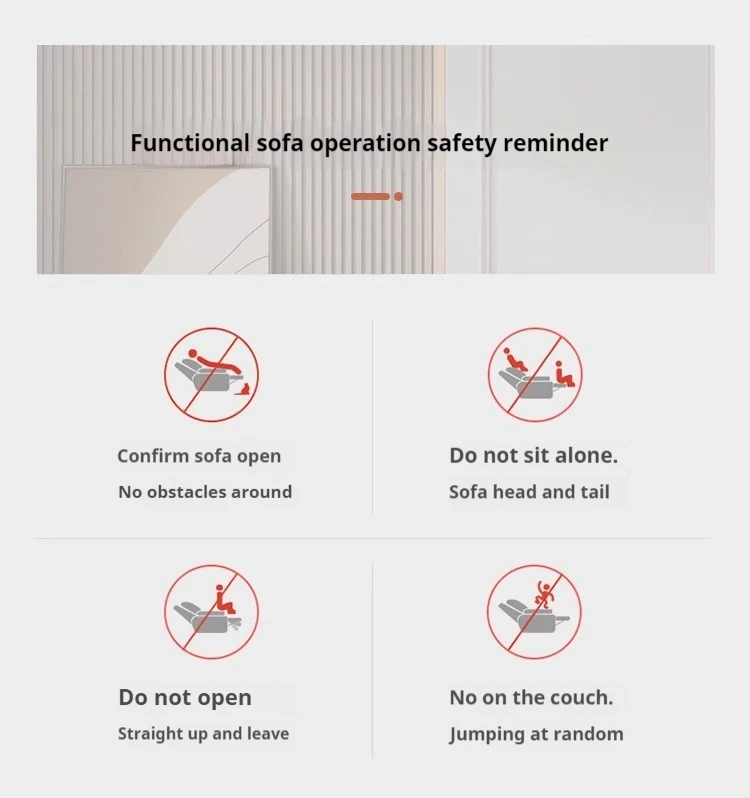 Functional sofa operation safety reminder

Confirm sofa open

No obstacles around

Do not sit alone.

Sofa head and tail

Do not open

Straight up and leave

No on the couch.

Jumping at random